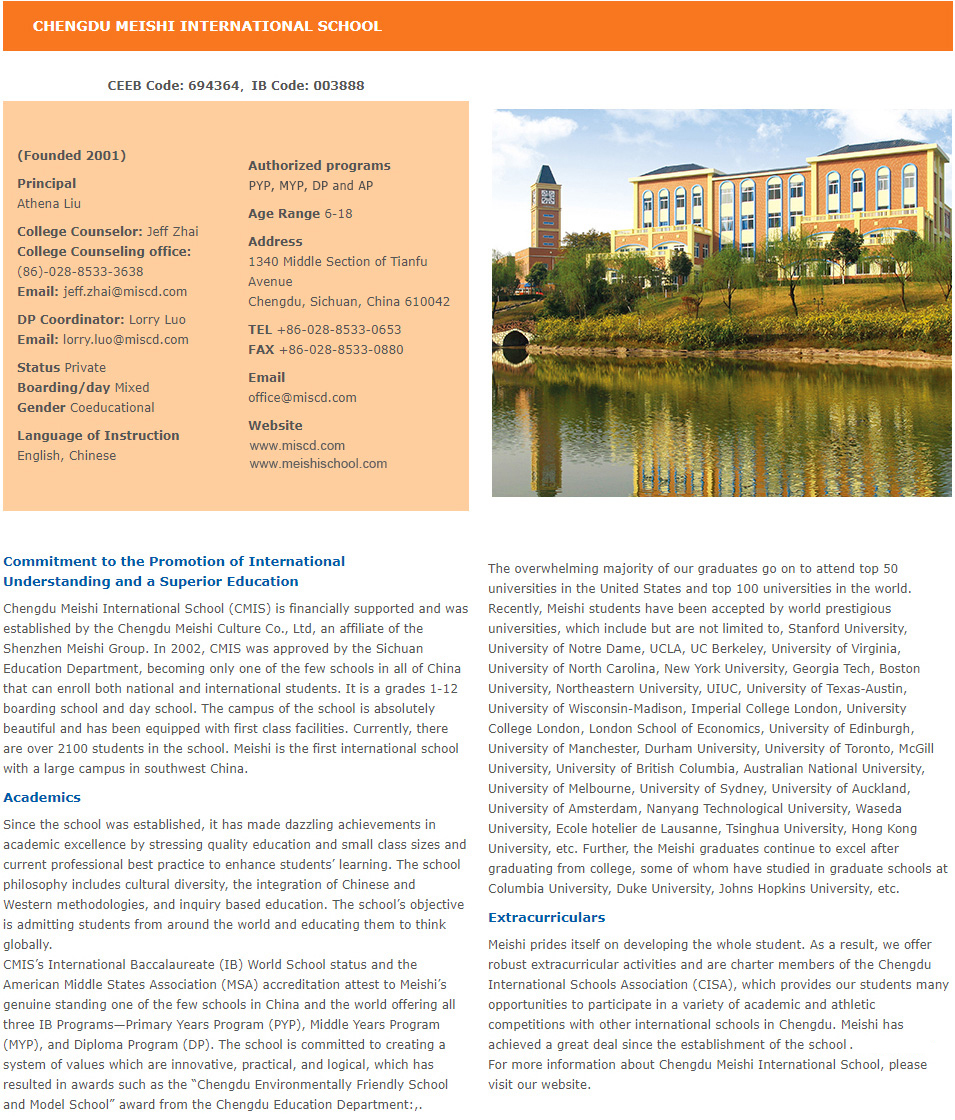 CHENGDU MEISHI INTERNATIONAL SCHOOL

CEEB Code: 694364, IB Code: 003888

(Founded 2001)

Principal
Athena Liu

College Counselor: Jeff Zhai
College Counseling office: (86)-028-8533-3638
Email: jeff.zhai@miscd.com

DP Coordinator: Lorry Luo
Email: lorry.luo@miscd.com

Status Private
Boarding/day Mixed
Gender Coeducational

Language of Instruction
English, Chinese

Authorized programs
PYP, MYP, DP and AP

Age Range 6-18

Address
1340 Middle Section of Tianfu Avenue
Chengdu, Sichuan, China 610042

TEL +86-028-8533-0653
FAX +86-028-8533-0880

Email
office@miscd.com

Website
www.miscd.com
www.meishischool.com

Commitment to the Promotion of International Understanding and a Superior Education

Chengdu Meishi International School (CMIS) is financially supported and was established by the Chengdu Meishi Culture Co., Ltd, an affiliate of the Shenzhen Meishi Group. In 2002, CMIS was approved by the Sichuan Education Department, becoming only one of the few schools in all of China that can enroll both national and international students. It is a grades 1-12 boarding school and day school. The campus of the school is absolutely beautiful and has been equipped with first class facilities. Currently, there are over 2100 students in the school. Meishi is the first international school with a large campus in southwest China.

Academics

Since the school was established, it has made dazzling achievements in academic excellence by stressing quality education and small class sizes and current professional best practice to enhance students' learning. The school philosophy includes cultural diversity, the integration of Chinese and Western methodologies, and inquiry based education. The school's objective is admitting students from around the world and educating them to think globally.
CMIS's International Baccalaureate (IB) World School status and the American Middle States Association (MSA) accreditation attest to Meishi's genuine standing one of the few schools in China and the world offering all three IB Programs—Primary Years Program (PYP), Middle Years Program (MYP), and Diploma Program (DP). The school is committed to creating a system of values which are innovative, practical, and logical, which has resulted in awards such as the "Chengdu Environmentally Friendly School and Model School" award from the Chengdu Education Department:,.

The overwhelming majority of our graduates go on to attend top 50 universities in the United States and top 100 universities in the world. Recently, Meishi students have been accepted by world prestigious universities, which include but are not limited to, Stanford University, University of Notre Dame, UCLA, UC Berkeley, University of Virginia, University of North Carolina, New York University, Georgia Tech, Boston University, Northeastern University, UIUC, University of Texas-Austin, University of Wisconsin-Madison, Imperial College London, University College London, London School of Economics, University of Edinburgh, University of Manchester, Durham University, University of Toronto, McGill University, University of British Columbia, Australian National University, University of Melbourne, University of Sydney, University of Auckland, University of Amsterdam, Nanyang Technological University, Waseda University, Ecole hotelier de Lausanne, Tsinghua University, Hong Kong University, etc. Further, the Meishi graduates continue to excel after graduating from college, some of whom have studied in graduate schools at Columbia University, Duke University, Johns Hopkins University, etc.

Extracurriculars

Meishi prides itself on developing the whole student. As a result, we offer robust extracurricular activities and are charter members of the Chengdu International Schools Association (CISA), which provides our students many opportunities to participate in a variety of academic and athletic competitions with other international schools in Chengdu. Meishi has achieved a great deal since the establishment of the school .
For more information about Chengdu Meishi International School, please visit our website.